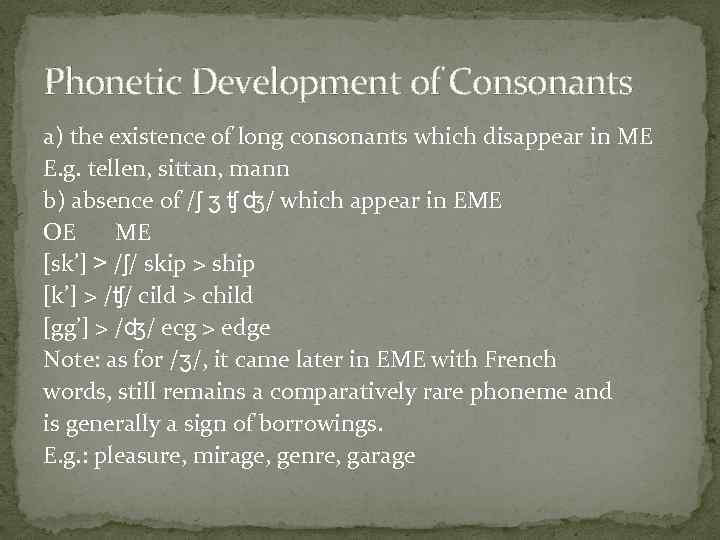 Phonetic Development of Consonants

a) the existence of long consonants which disappear in ME
E.g. tellen, sittan, mann
b) absence of /ʃ ʒ ʧ ʤ/ which appear in EME
OE ME
[sk'] > /ʃ/ skip > ship
[k'] > /ʧ/ cild > child
[gg'] > /ʤ/ ecg > edge
Note: as for /ʒ/, it came later in EME with French words, still remains a comparatively rare phoneme and is generally a sign of borrowings.
E.g.: pleasure, mirage, genre, garage